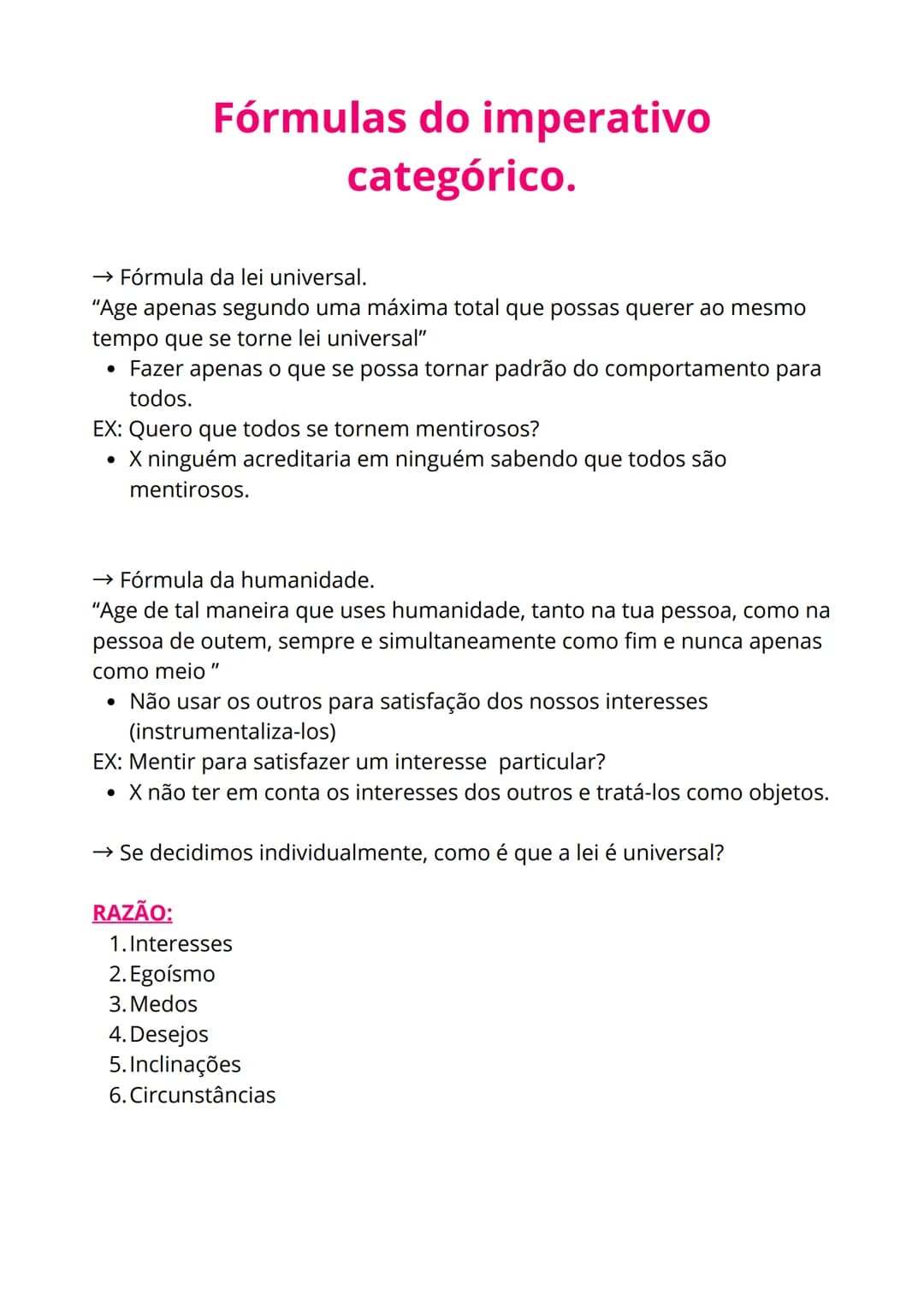 Fórmulas do imperativo categórico.

→ Fórmula da lei universal.
"Age apenas segundo uma máxima total que possas querer ao mesmo tempo que se torne lei universal"
• Fazer apenas o que se possa tornar padrão do comportamento para todos.
EX: Quero que todos se tornem mentirosos?
• X ninguém acreditaria em ninguém sabendo que todos são mentirosos.

→ Fórmula da humanidade.
"Age de tal maneira que uses humanidade, tanto na tua pessoa, como na pessoa de outem, sempre e simultaneamente como fim e nunca apenas como meio "
• Não usar os outros para satisfação dos nossos interesses (instrumentaliza-los)
EX: Mentir para satisfazer um interesse particular?
• X não ter em conta os interesses dos outros e tratá-los como objetos.

→ Se decidimos individualmente, como é que a lei é universal?

RAZÃO:
1. Interesses
2. Egoísmo
3. Medos
4. Desejos
5. Inclinações
6. Circunstâncias